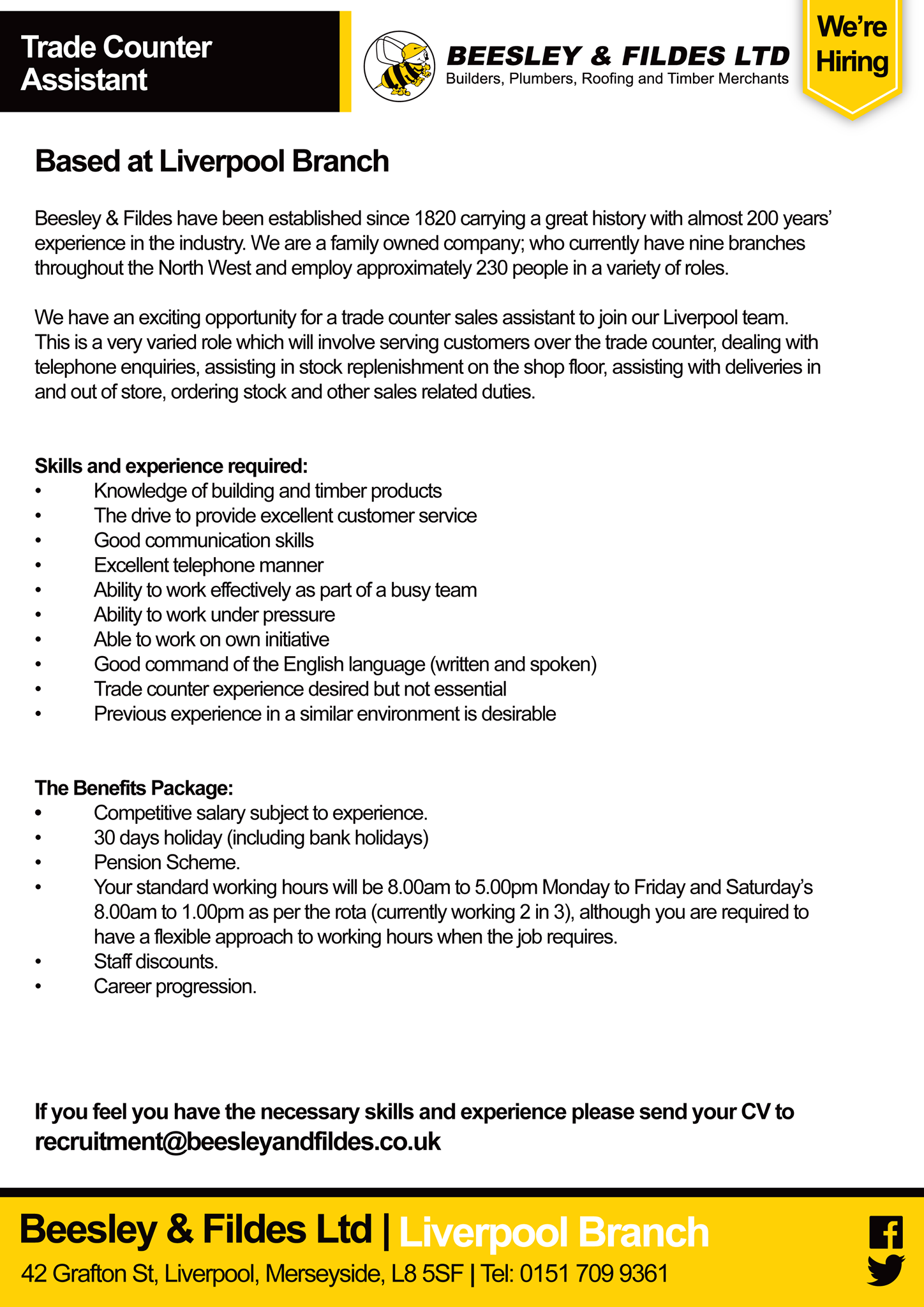 Trade Counter Assistant

BEESLEY & FILDES LTD
Builders, Plumbers, Roofing and Timber Merchants

We're Hiring

Based at Liverpool Branch

Beesley & Fildes have been established since 1820 carrying a great history with almost 200 years' experience in the industry. We are a family owned company; who currently have nine branches throughout the North West and employ approximately 230 people in a variety of roles.

We have an exciting opportunity for a trade counter sales assistant to join our Liverpool team. This is a very varied role which will involve serving customers over the trade counter, dealing with telephone enquiries, assisting in stock replenishment on the shop floor, assisting with deliveries in and out of store, ordering stock and other sales related duties.

Skills and experience required:
• Knowledge of building and timber products
• The drive to provide excellent customer service
• Good communication skills
• Excellent telephone manner
• Ability to work effectively as part of a busy team
• Ability to work under pressure
• Able to work on own initiative
• Good command of the English language (written and spoken)
• Trade counter experience desired but not essential
• Previous experience in a similar environment is desirable

The Benefits Package:
• Competitive salary subject to experience.
• 30 days holiday (including bank holidays)
• Pension Scheme.
• Your standard working hours will be 8.00am to 5.00pm Monday to Friday and Saturday's 8.00am to 1.00pm as per the rota (currently working 2 in 3), although you are required to have a flexible approach to working hours when the job requires.
• Staff discounts.
• Career progression.

If you feel you have the necessary skills and experience please send your CV to recruitment@beesleyandfildes.co.uk

Beesley & Fildes Ltd | Liverpool Branch
42 Grafton St, Liverpool, Merseyside, L8 5SF | Tel: 0151 709 9361